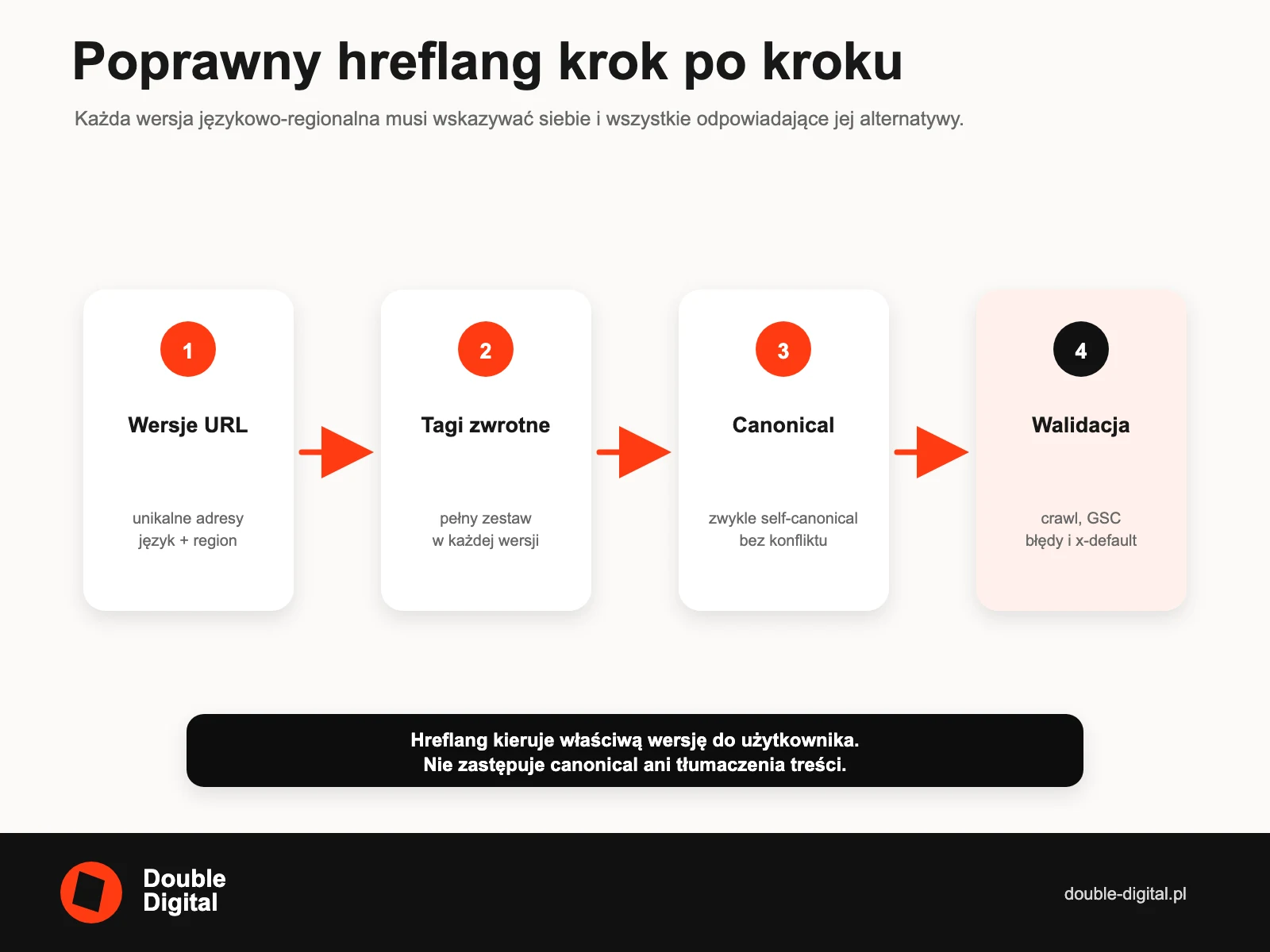 Poprawny hreflang krok po kroku

Każda wersja językowo-regionalna musi wskazywać siebie i wszystkie odpowiadające jej alternatywy.

1
Wersje URL
unikalne adresy
język + region

2
Tagi zwrotne
pełny zestaw
w każdej wersji

3
Canonical
zwykle self-canonical
bez konfliktu

4
Walidacja
crawl, GSC
błędy i x-default

Hreflang kieruje właściwą wersję do użytkownika.
Nie zastępuje canonical ani tłumaczenia treści.

Double
Digital

double-digital.pl